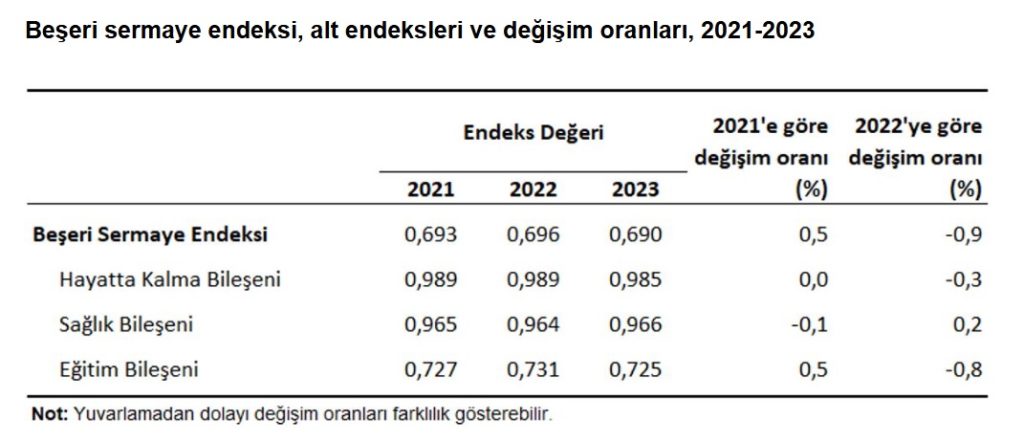 Beşeri sermaye endeksi, alt endeksleri ve değişim oranları, 2021-2023

| | Endeks Değeri 2021 | Endeks Değeri 2022 | Endeks Değeri 2023 | 2021'e göre değişim oranı (%) | 2022'ye göre değişim oranı (%) |
|---|---|---|---|---|---|
| Beşeri Sermaye Endeksi | 0,693 | 0,696 | 0,690 | 0,5 | -0,9 |
| Hayatta Kalma Bileşeni | 0,989 | 0,989 | 0,985 | 0,0 | -0,3 |
| Sağlık Bileşeni | 0,965 | 0,964 | 0,966 | -0,1 | 0,2 |
| Eğitim Bileşeni | 0,727 | 0,731 | 0,725 | 0,5 | -0,8 |

Not: Yuvarlamadan dolayı değişim oranları farklılık gösterebilir.